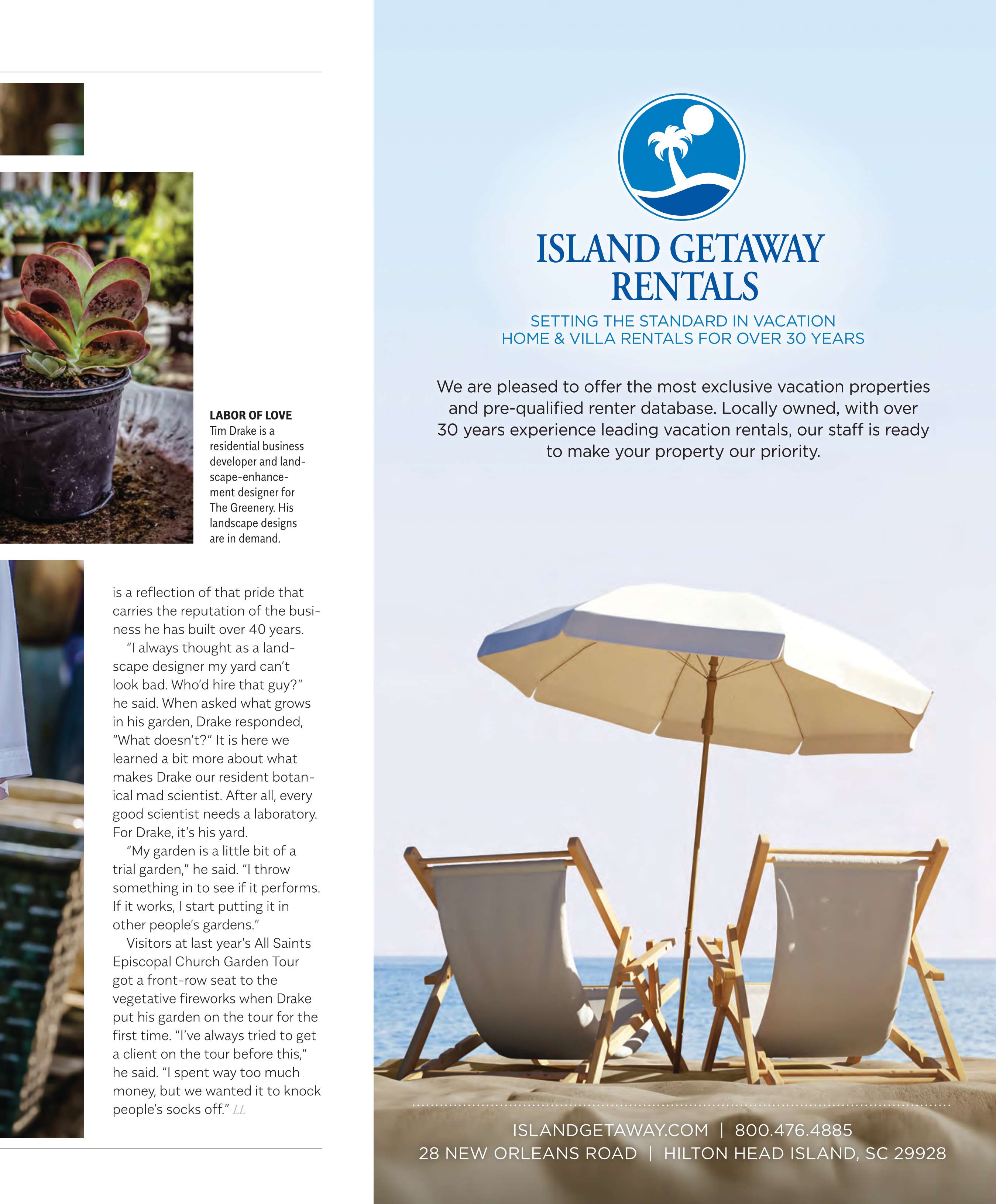 LABOR OF LOVE
Tim Drake is a residential business developer and landscape-enhancement designer for The Greenery. His landscape designs are in demand.

is a reflection of that pride that carries the reputation of the business he has built over 40 years.

"I always thought as a landscape designer my yard can't look bad. Who'd hire that guy?" he said. When asked what grows in his garden, Drake responded, "What doesn't?" It is here we learned a bit more about what makes Drake our resident botanical mad scientist. After all, every good scientist needs a laboratory. For Drake, it's his yard.

"My garden is a little bit of a trial garden," he said. "I throw something in to see if it performs. If it works, I start putting it in other people's gardens."

Visitors at last year's All Saints Episcopal Church Garden Tour got a front-row seat to the vegetative fireworks when Drake put his garden on the tour for the first time. "I've always tried to get a client on the tour before this," he said. "I spent way too much money, but we wanted it to knock people's socks off." LL

ISLAND GETAWAY RENTALS

SETTING THE STANDARD IN VACATION
HOME & VILLA RENTALS FOR OVER 30 YEARS

We are pleased to offer the most exclusive vacation properties and pre-qualified renter database. Locally owned, with over 30 years experience leading vacation rentals, our staff is ready to make your property our priority.

ISLANDGETAWAY.COM | 800.476.4885
28 NEW ORLEANS ROAD | HILTON HEAD ISLAND, SC 29928